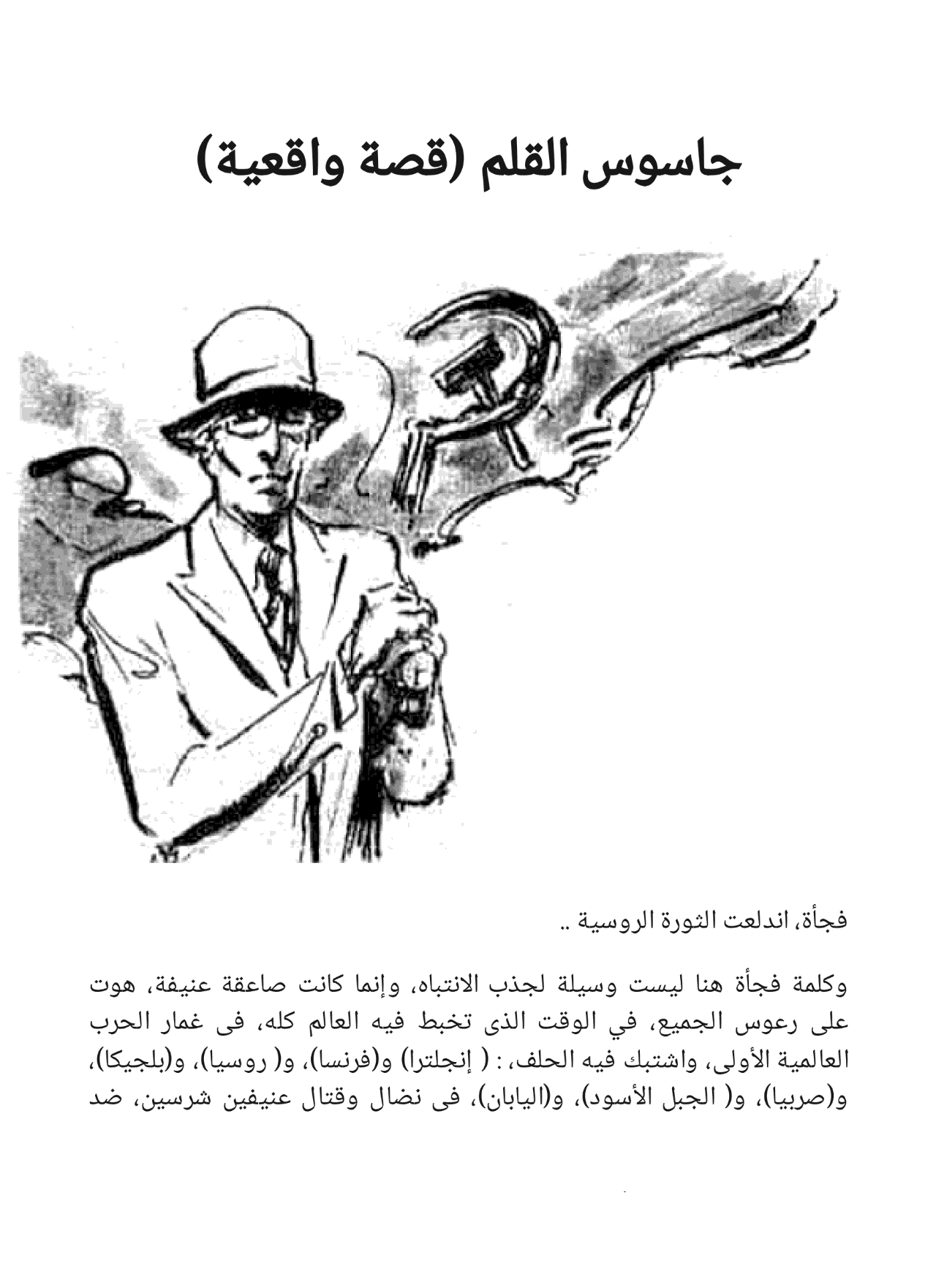 جاسوس القلم (قصة واقعية)

فجأة، اندلعت الثورة الروسية ..

وكلمة فجأة هنا ليست وسيلة لجذب الانتباه، وإنما كانت صاعقة عنيفة، هوت على رءوس الجميع، في الوقت الذى تخبط فيه العالم كله، فى غمار الحرب العالمية الأولى، واشتبك فيه الحلف، : ( إنجلترا) و(فرنسا)، و( روسيا)، و(بلجيكا)، و(صربيا)، و( الجبل الأسود)، و(اليابان)، فى نضال وقتال عنيفين شرسين، ضد